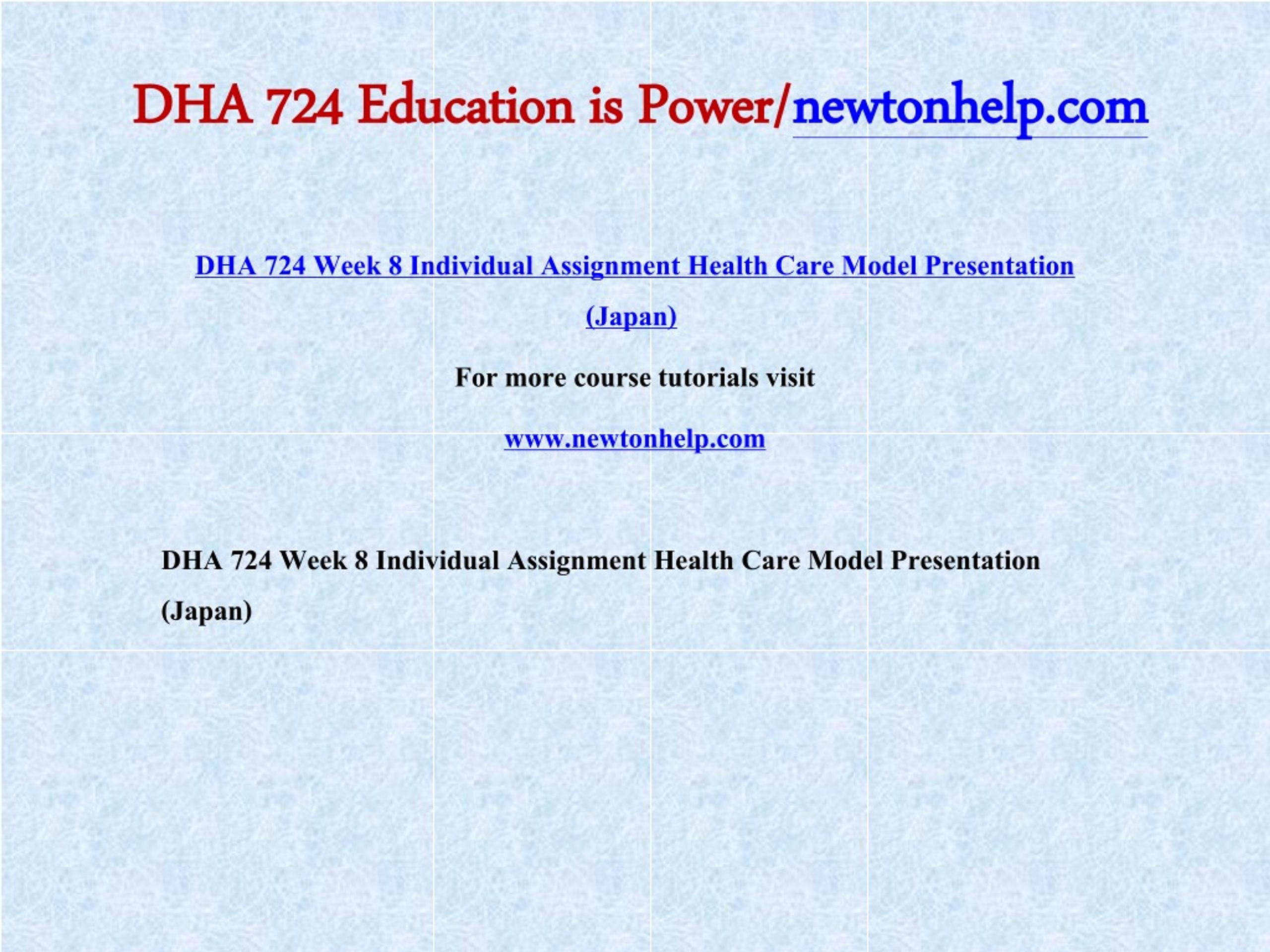 DHA 724 Education is Power/newtonhelp.com

DHA 724 Week 8 Individual Assignment Health Care Model Presentation (Japan)

For more course tutorials visit

www.newtonhelp.com

DHA 724 Week 8 Individual Assignment Health Care Model Presentation (Japan)